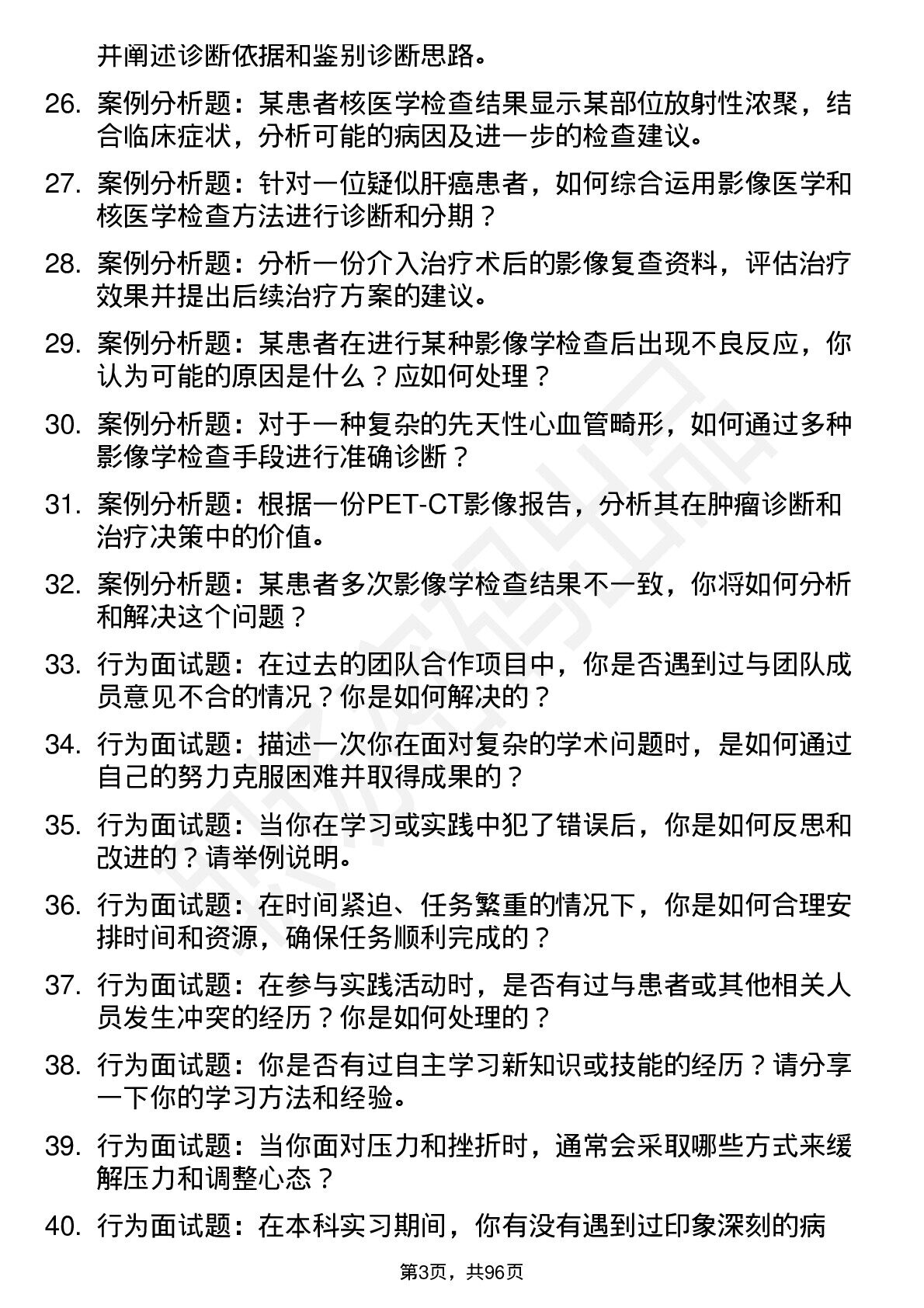 并阐述诊断依据和鉴别诊断思路。

26. 案例分析题：某患者核医学检查结果显示某部位放射性浓聚，结合临床症状，分析可能的病因及进一步的检查建议。

27. 案例分析题：针对一位疑似肝癌患者，如何综合运用影像医学和核医学检查方法进行诊断和分期？

28. 案例分析题：分析一份介入治疗术后的影像复查资料，评估治疗效果并提出后续治疗方案的建议。

29. 案例分析题：某患者在进行某种影像学检查后出现不良反应，你认为可能的原因是什么？应如何处理？

30. 案例分析题：对于一种复杂的先天性心血管畸形，如何通过多种影像学检查手段进行准确诊断？

31. 案例分析题：根据一份PET-CT影像报告，分析其在肿瘤诊断和治疗决策中的价值。

32. 案例分析题：某患者多次影像学检查结果不一致，你将如何分析和解决这个问题？

33. 行为面试题：在过去的团队合作项目中，你是否遇到过与团队成员意见不合的情况？你是如何解决的？

34. 行为面试题：描述一次你在面对复杂的学术问题时，是如何通过自己的努力克服困难并取得成果的？

35. 行为面试题：当你在学习或实践中犯了错误后，你是如何反思和改进的？请举例说明。

36. 行为面试题：在时间紧迫、任务繁重的情况下，你是如何合理安排时间和资源，确保任务顺利完成的？

37. 行为面试题：在参与实践活动时，是否有过与患者或其他相关人员发生冲突的经历？你是如何处理的？

38. 行为面试题：你是否有过自主学习新知识或技能的经历？请分享一下你的学习方法和经验。

39. 行为面试题：当你面对压力和挫折时，通常会采取哪些方式来缓解压力和调整心态？

40. 行为面试题：在本科实习期间，你有没有遇到过印象深刻的病

第3页，共96页